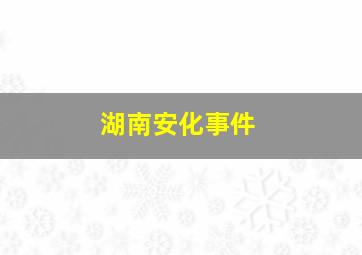 湖南安化事件